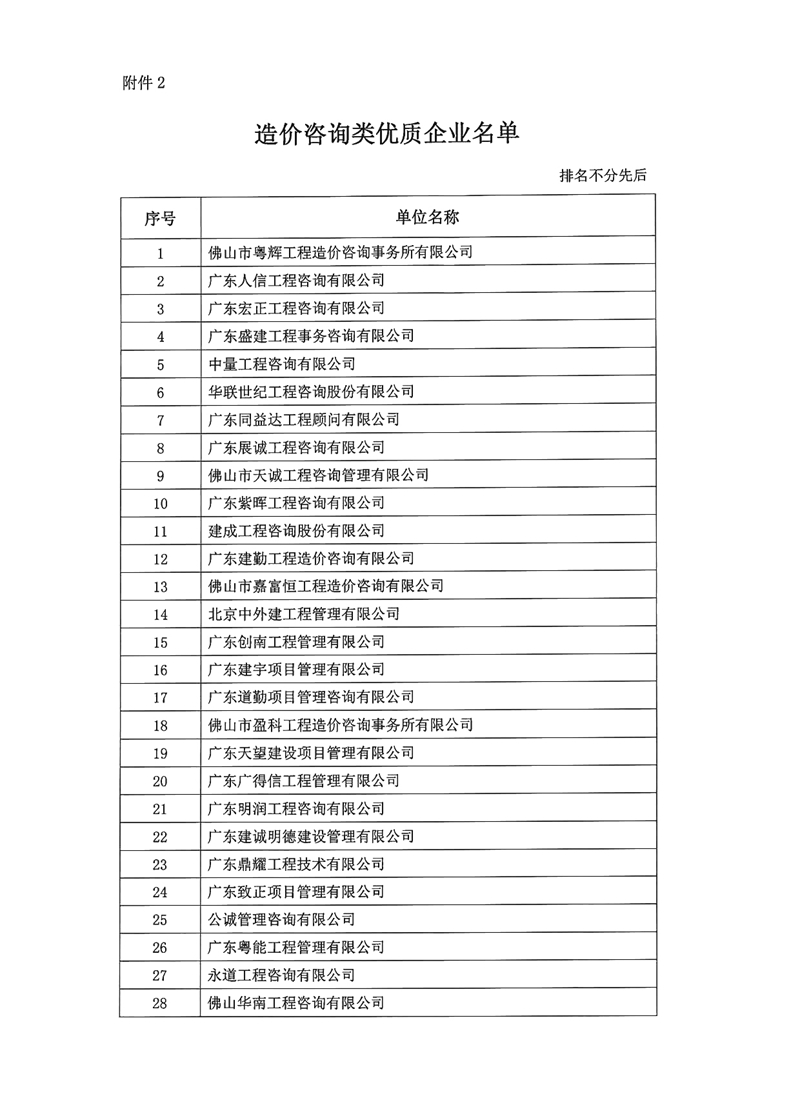 附件 2

造价咨询类优质企业名单

排名不分先后

| 序号 | 单位名称 |
|---|---|
| 1 | 佛山市粤辉工程造价咨询事务所有限公司 |
| 2 | 广东人信工程咨询有限公司 |
| 3 | 广东宏正工程咨询有限公司 |
| 4 | 广东盛建工程事务咨询有限公司 |
| 5 | 中量工程咨询有限公司 |
| 6 | 华联世纪工程咨询股份有限公司 |
| 7 | 广东同益达工程顾问有限公司 |
| 8 | 广东展诚工程咨询有限公司 |
| 9 | 佛山市天诚工程咨询管理有限公司 |
| 10 | 广东紫晖工程咨询有限公司 |
| 11 | 建成工程咨询股份有限公司 |
| 12 | 广东建勤工程造价咨询有限公司 |
| 13 | 佛山市嘉富恒工程造价咨询有限公司 |
| 14 | 北京中外建工程管理有限公司 |
| 15 | 广东创南工程管理有限公司 |
| 16 | 广东建宇项目管理有限公司 |
| 17 | 广东道勤项目管理咨询有限公司 |
| 18 | 佛山市盈科工程造价咨询事务所有限公司 |
| 19 | 广东天望建设项目管理有限公司 |
| 20 | 广东广得信工程管理有限公司 |
| 21 | 广东明润工程咨询有限公司 |
| 22 | 广东建诚明德建设管理有限公司 |
| 23 | 广东鼎耀工程技术有限公司 |
| 24 | 广东致正项目管理有限公司 |
| 25 | 公诚管理咨询有限公司 |
| 26 | 广东粤能工程管理有限公司 |
| 27 | 永道工程咨询有限公司 |
| 28 | 佛山华南工程咨询有限公司 |